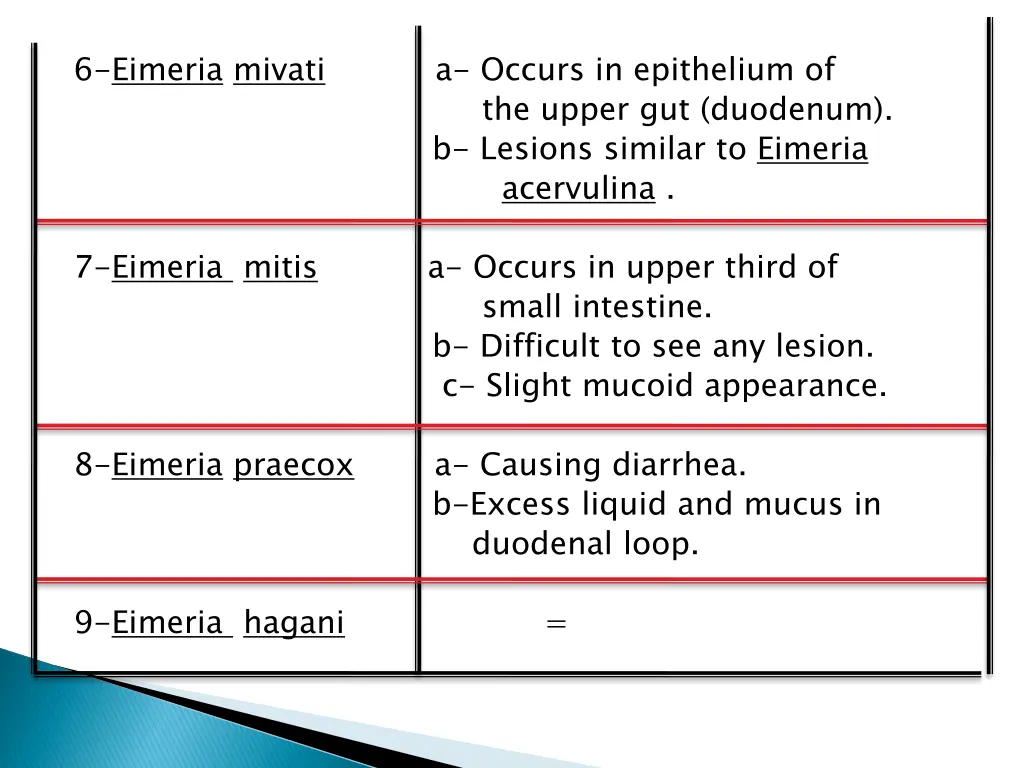 | | |
|---|---|
| 6-Eimeria mivati | a- Occurs in epithelium of the upper gut (duodenum). b- Lesions similar to Eimeria acervulina . |
| 7-Eimeria mitis | a- Occurs in upper third of small intestine. b- Difficult to see any lesion. c- Slight mucoid appearance. |
| 8-Eimeria praecox | a- Causing diarrhea. b-Excess liquid and mucus in duodenal loop. |
| 9-Eimeria hagani | = |